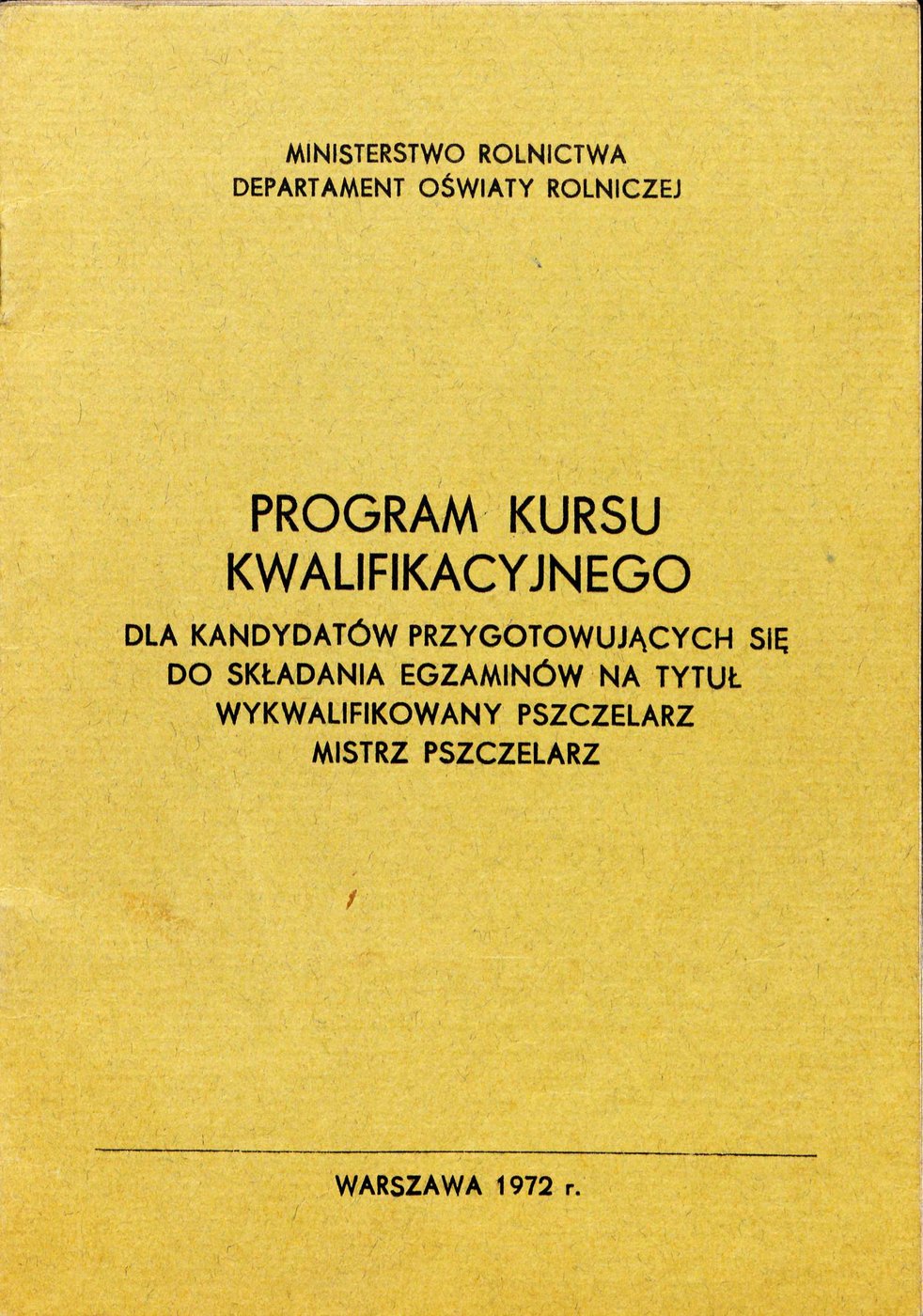 MINISTERSTWO ROLNICTWA
DEPARTAMENT OŚWIATY ROLNICZEJ

PROGRAM KURSU KWALIFIKACYJNEGO

DLA KANDYDATÓW PRZYGOTOWUJĄCYCH SIĘ DO SKŁADANIA EGZAMINÓW NA TYTUŁ WYKWALIFIKOWANY PSZCZELARZ MISTRZ PSZCZELARZ

WARSZAWA 1972 r.